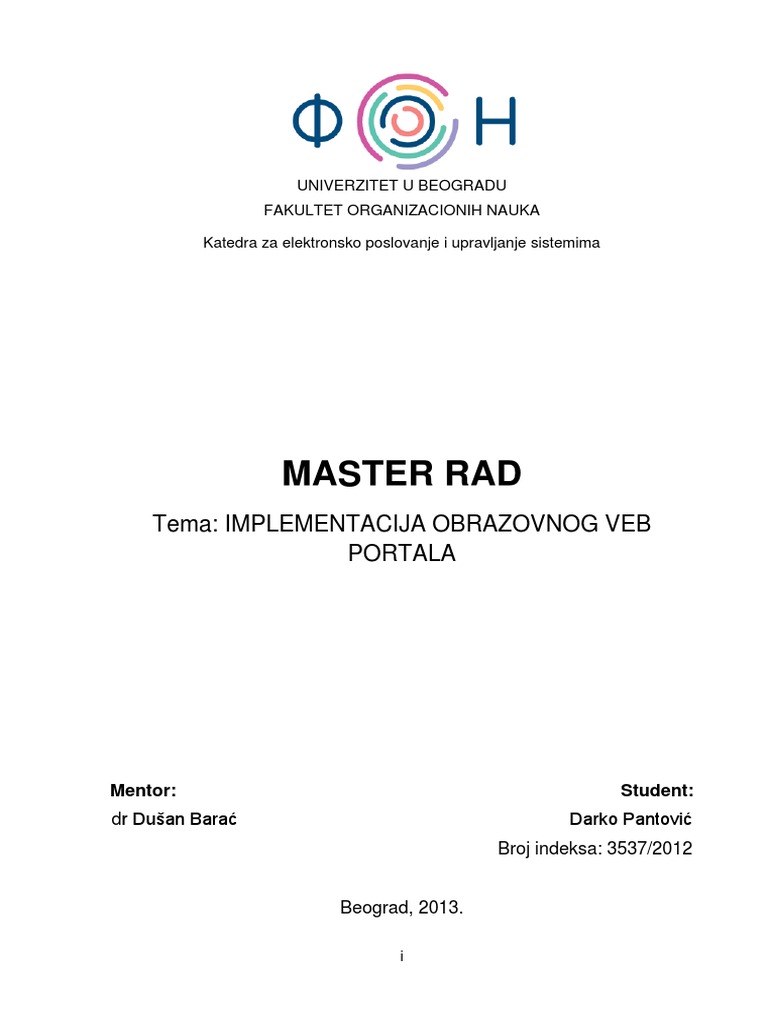 ФОН

UNIVERZITET U BEOGRADU
FAKULTET ORGANIZACIONIH NAUKA

Katedra za elektronsko poslovanje i upravljanje sistemima

MASTER RAD

Tema: IMPLEMENTACIJA OBRAZOVNOG VEB PORTALA

Mentor:
dr Dušan Barać

Student:
Darko Pantović
Broj indeksa: 3537/2012

Beograd, 2013.

i